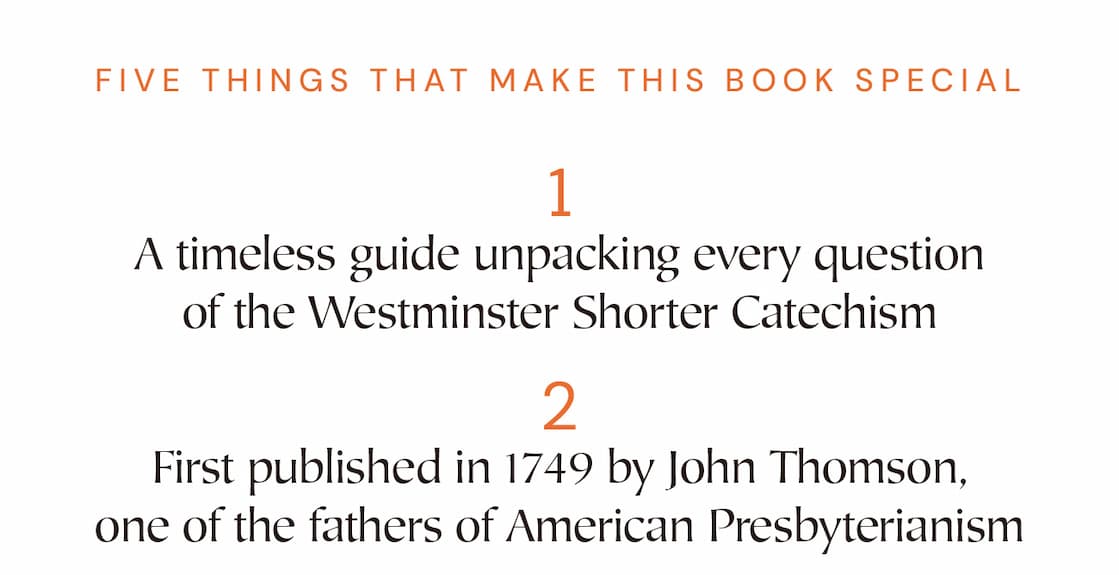 FIVE THINGS THAT MAKE THIS BOOK SPECIAL

1

A timeless guide unpacking every question of the Westminster Shorter Catechism

2

First published in 1749 by John Thomson, one of the fathers of American Presbyterianism